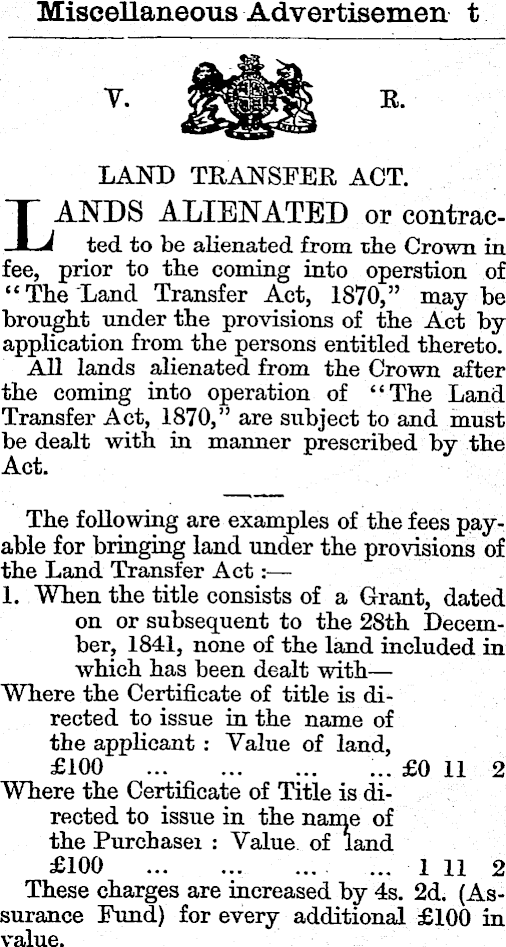 Miscellaneous Advertisemen t

V. R.

LAND TRANSFER ACT.

LANDS ALIENATED or contracted to be alienated from the Crown in fee, prior to the coming into operstion of "The Land Transfer Act, 1870," may be brought under the provisions of the Act by application from the persons entitled thereto.

All lands alienated from the Crown after the coming into operation of "The Land Transfer Act, 1870," are subject to and must be dealt with in manner prescribed by the Act.

The following are examples of the fees payable for bringing land under the provisions of the Land Transfer Act :—

1. When the title consists of a Grant, dated on or subsequent to the 28th December, 1841, none of the land included in which has been dealt with—

Where the Certificate of title is directed to issue in the name of the applicant : Value of land, £100 ... ... ... ... £0 11 2

Where the Certificate of Title is directed to issue in the name of the Purchaser : Value of land £100 ... ... ... ... 1 11 2

These charges are increased by 4s. 2d. (Assurance Fund) for every additional £100 in value.